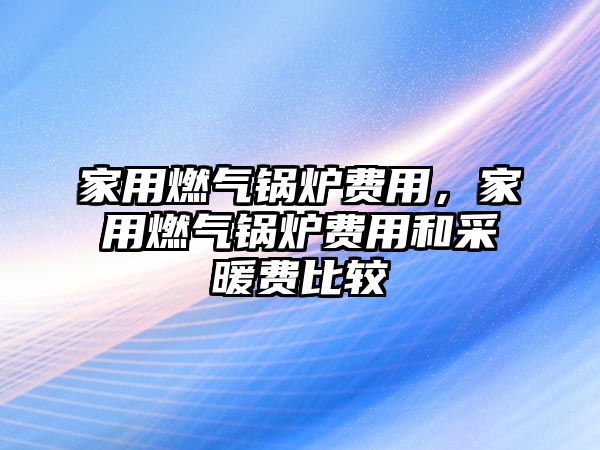 家用燃气锅炉费用，家用燃气锅炉费用和采暖费比较